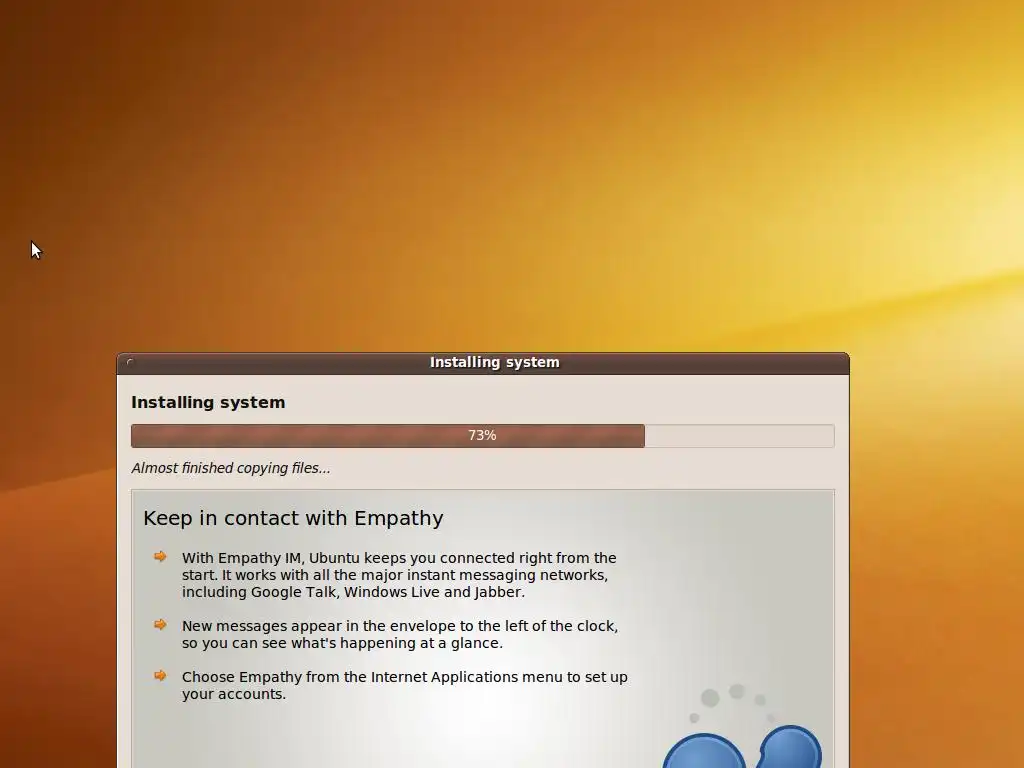 Installing system

Installing system

73%

Almost finished copying files...

Keep in contact with Empathy

With Empathy IM, Ubuntu keeps you connected right from the start. It works with all the major instant messaging networks, including Google Talk, Windows Live and Jabber.

New messages appear in the envelope to the left of the clock, so you can see what's happening at a glance.

Choose Empathy from the Internet Applications menu to set up your accounts.